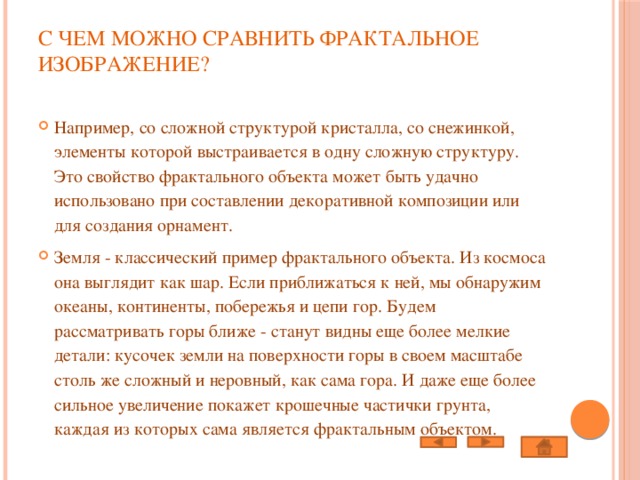 С ЧЕМ МОЖНО СРАВНИТЬ ФРАКТАЛЬНОЕ ИЗОБРАЖЕНИЕ?

Например, со сложной структурой кристалла, со снежинкой, элементы которой выстраивается в одну сложную структуру. Это свойство фрактального объекта может быть удачно использовано при составлении декоративной композиции или для создания орнамент.

Земля - классический пример фрактального объекта. Из космоса она выглядит как шар. Если приближаться к ней, мы обнаружим океаны, континенты, побережья и цепи гор. Будем рассматривать горы ближе - станут видны еще более мелкие детали: кусочек земли на поверхности горы в своем масштабе столь же сложный и неровный, как сама гора. И даже еще более сильное увеличение покажет крошечные частички грунта, каждая из которых сама является фрактальным объектом.